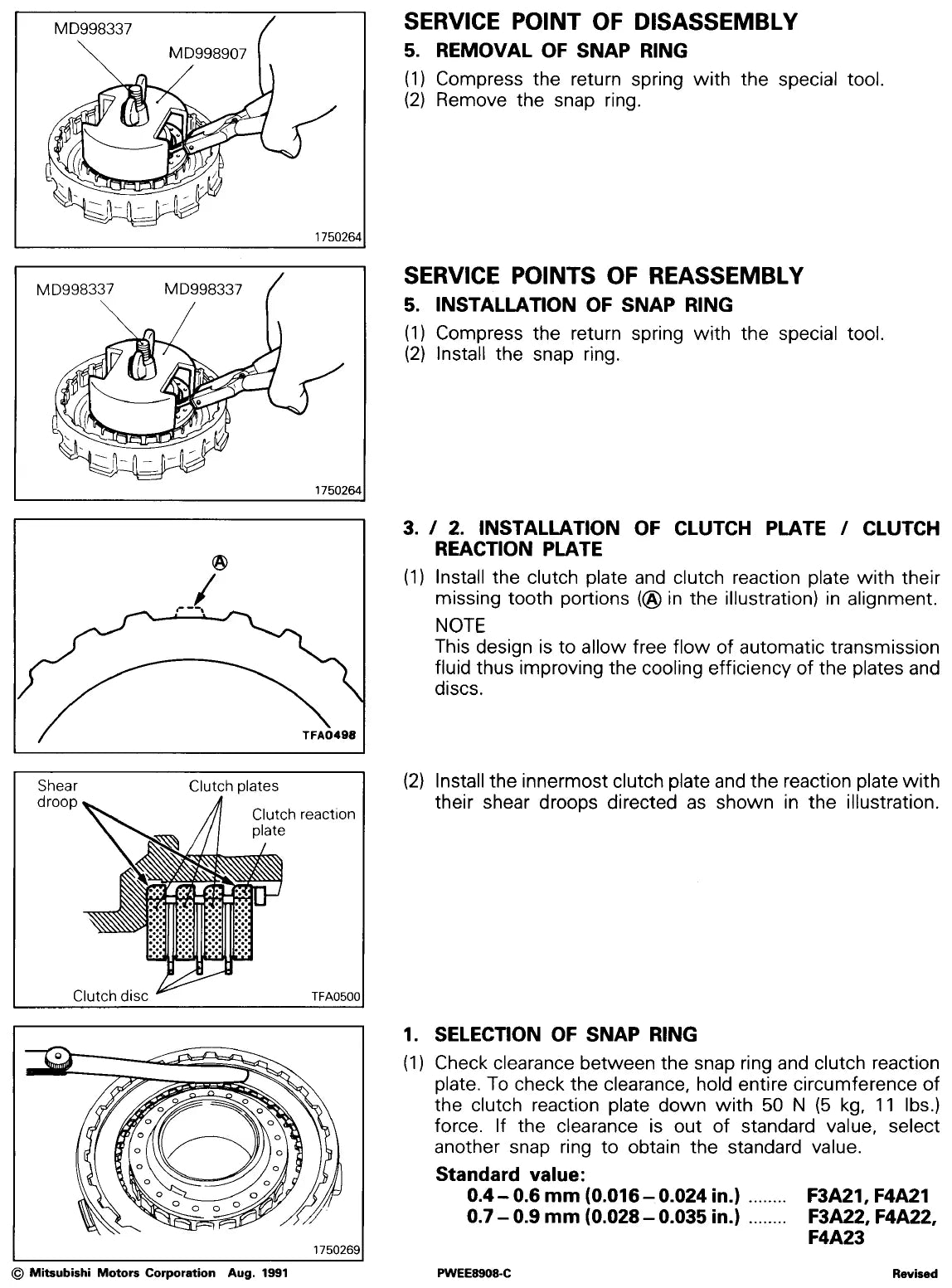 MD998337
MD998907

1750264

SERVICE POINT OF DISASSEMBLY
5. REMOVAL OF SNAP RING
(1) Compress the return spring with the special tool.
(2) Remove the snap ring.

MD998337 MD998337

1750264

SERVICE POINTS OF REASSEMBLY
5. INSTALLATION OF SNAP RING
(1) Compress the return spring with the special tool.
(2) Install the snap ring.

Ⓐ

TFA0498

3. / 2. INSTALLATION OF CLUTCH PLATE / CLUTCH REACTION PLATE
(1) Install the clutch plate and clutch reaction plate with their missing tooth portions (Ⓐ in the illustration) in alignment.
NOTE
This design is to allow free flow of automatic transmission fluid thus improving the cooling efficiency of the plates and discs.

Shear droop
Clutch plates
Clutch reaction plate
Clutch disc
TFA0500

(2) Install the innermost clutch plate and the reaction plate with their shear droops directed as shown in the illustration.

1750269

1. SELECTION OF SNAP RING
(1) Check clearance between the snap ring and clutch reaction plate. To check the clearance, hold entire circumference of the clutch reaction plate down with 50 N (5 kg, 11 lbs.) force. If the clearance is out of standard value, select another snap ring to obtain the standard value.
Standard value:
0.4 – 0.6 mm (0.016 – 0.024 in.) ........ F3A21, F4A21
0.7 – 0.9 mm (0.028 – 0.035 in.) ........ F3A22, F4A22, F4A23

© Mitsubishi Motors Corporation Aug. 1991 PWEE8908-C Revised